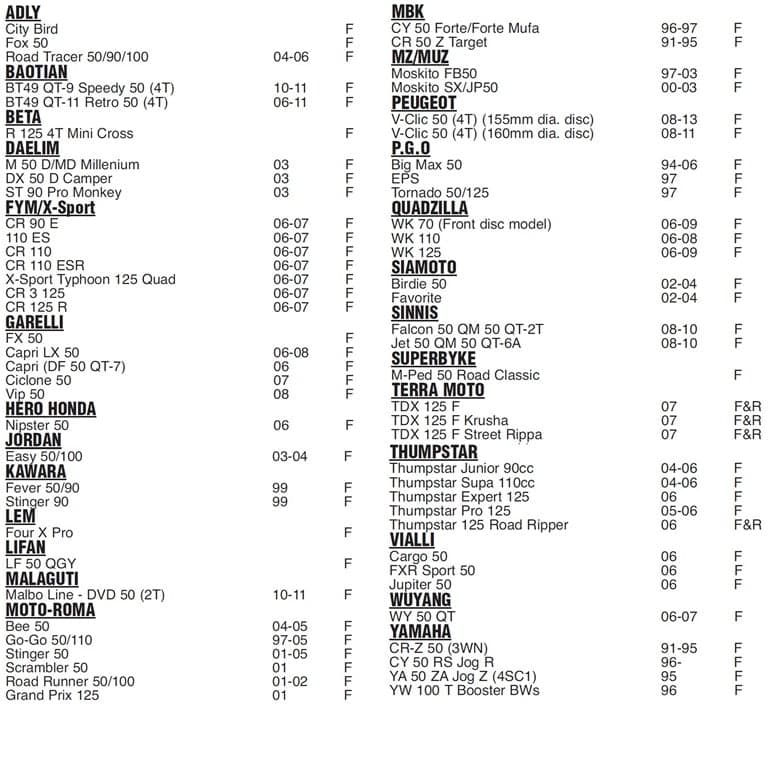 ADLY
City Bird F
Fox 50 F
Road Tracer 50/90/100 04-06 F
BAOTIAN
BT49 QT-9 Speedy 50 (4T) 10-11 F
BT49 QT-11 Retro 50 (4T) 06-11 F
BETA
R 125 4T Mini Cross F
DAELIM
M 50 D/MD Millenium 03 F
DX 50 D Camper 03 F
ST 90 Pro Monkey 03 F
FYM/X-Sport
CR 90 E 06-07 F
110 ES 06-07 F
CR 110 06-07 F
CR 110 ESR 06-07 F
X-Sport Typhoon 125 Quad 06-07 F
CR 3 125 06-07 F
CR 125 R 06-07 F
GARELLI
FX 50 F
Capri LX 50 06-08 F
Capri (DF 50 QT-7) 06 F
Ciclone 50 07 F
Vip 50 08 F
HERO HONDA
Nipster 50 06 F
JORDAN
Easy 50/100 03-04 F
KAWARA
Fever 50/90 99 F
Stinger 90 99 F
LEM
Four X Pro F
LIFAN
LF 50 QGY F
MALAGUTI
Malbo Line - DVD 50 (2T) 10-11 F
MOTO-ROMA
Bee 50 04-05 F
Go-Go 50/110 97-05 F
Stinger 50 01-05 F
Scrambler 50 01 F
Road Runner 50/100 01-02 F
Grand Prix 125 01 F

MBK
CY 50 Forte/Forte Mufa 96-97 F
CR 50 Z Target 91-95 F
MZ/MUZ
Moskito FB50 97-03 F
Moskito SX/JP50 00-03 F
PEUGEOT
V-Clic 50 (4T) (155mm dia. disc) 08-13 F
V-Clic 50 (4T) (160mm dia. disc) 08-11 F
P.G.O
Big Max 50 94-06 F
EPS 97 F
Tornado 50/125 97 F
QUADZILLA
WK 70 (Front disc model) 06-09 F
WK 110 06-08 F
WK 125 06-09 F
SIAMOTO
Birdie 50 02-04 F
Favorite 02-04 F
SINNIS
Falcon 50 QM 50 QT-2T 08-10 F
Jet 50 QM 50 QT-6A 08-10 F
SUPERBYKE
M-Ped 50 Road Classic F
TERRA MOTO
TDX 125 F 07 F&R
TDX 125 F Krusha 07 F&R
TDX 125 F Street Rippa 07 F&R
THUMPSTAR
Thumpstar Junior 90cc 04-06 F
Thumpstar Supa 110cc 04-06 F
Thumpstar Expert 125 06 F
Thumpstar Pro 125 05-06 F
Thumpstar 125 Road Ripper 06 F&R
VIALLI
Cargo 50 06 F
FXR Sport 50 06 F
Jupiter 50 06 F
WUYANG
WY 50 QT 06-07 F
YAMAHA
CR-Z 50 (3WN) 91-95 F
CY 50 RS Jog R 96- F
YA 50 ZA Jog Z (4SC1) 95 F
YW 100 T Booster BWs 96 F